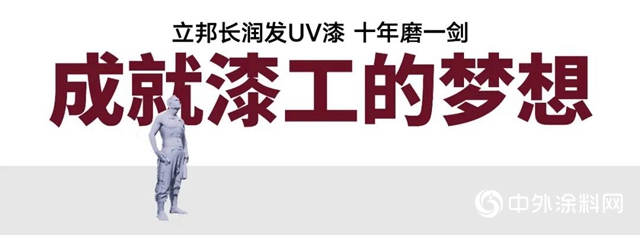 立邦长润发UV漆 十年磨一剑

成就漆工的梦想

中外涂料网